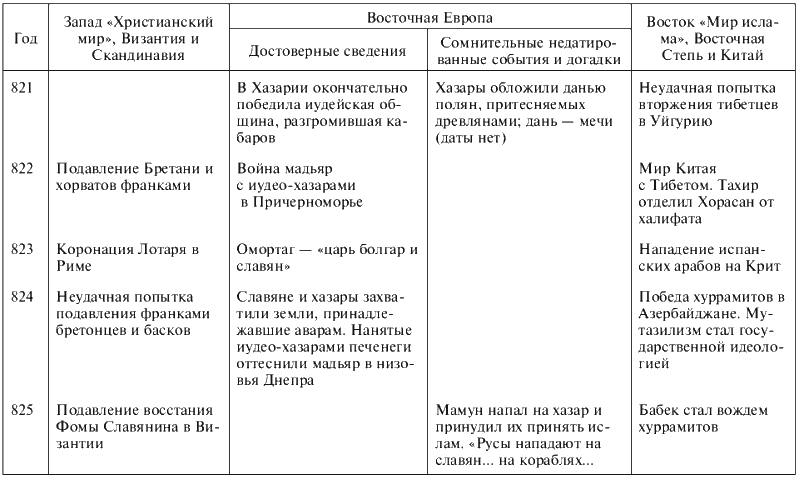 | Год | Запад «Христианский мир», Византия и Скандинавия | Восточная Европа: Достоверные сведения | Восточная Европа: Сомнительные недатированные события и догадки | Восток «Мир ислама», Восточная Степь и Китай |
|---|---|---|---|---|
| 821 | | В Хазарии окончательно победила иудейская община, разгромившая кабаров | Хазары обложили данью полян, притесняемых древлянами; дань — мечи (даты нет) | Неудачная попытка вторжения тибетцев в Уйгурию |
| 822 | Подавление Бретани и хорватов франками | Война мадьяр с иудео-хазарами в Причерноморье | | Мир Китая с Тибетом. Тахир отделил Хорасан от халифата |
| 823 | Коронация Лотаря в Риме | Омортаг — «царь болгар и славян» | | Нападение испанских арабов на Крит |
| 824 | Неудачная попытка подавления франками бретонцев и басков | Славяне и хазары захватили земли, принадлежавшие аварам. Нанятые иудео-хазарами печенеги оттеснили мадьяр в низовья Днепра | | Победа хуррамитов в Азербайджане. Мутазилизм стал государственной идеологией |
| 825 | Подавление восстания Фомы Славянина в Византии | | Мамун напал на хазар и принудил их принять ислам. «Русы нападают на славян... на кораблях... | Бабек стал вождем хуррамитов |